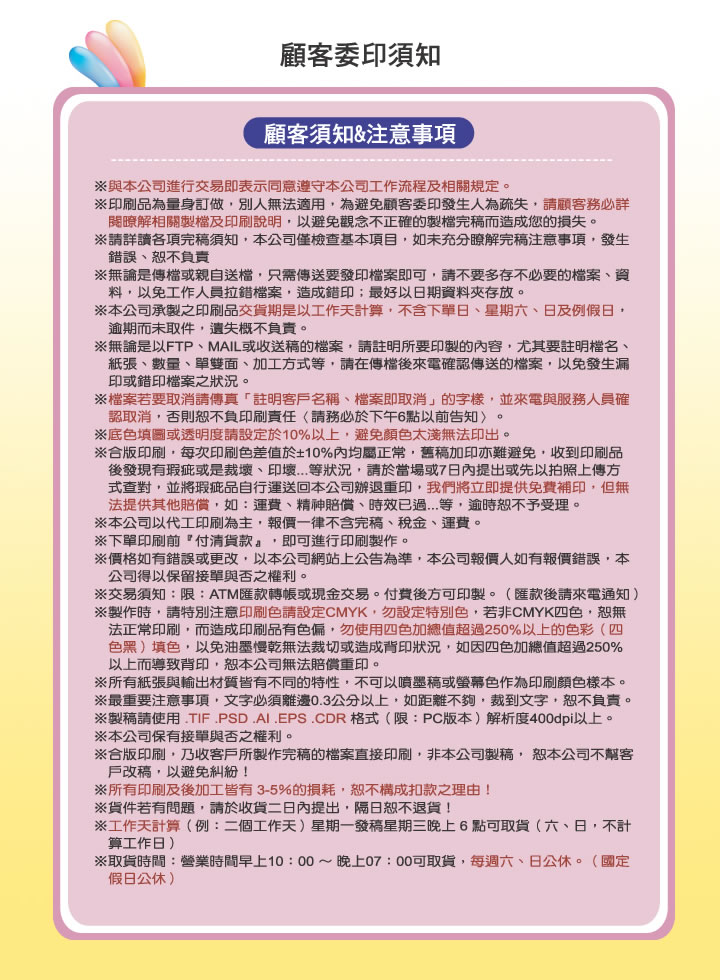 顧客委印須知

顧客須知&注意事項

※與本公司進行交易即表示同意遵守本公司工作流程及相關規定。
※印刷品為量身訂做，別人無法適用，為避免顧客委印發生人為疏失，請顧客務必詳閱瞭解相關製檔及印刷說明，以避免觀念不正確的製檔完稿而造成您的損失。
※請詳讀各項完稿須知，本公司僅檢查基本項目，如未充分瞭解完稿注意事項，發生錯誤、恕不負責
※無論是傳檔或親自送檔，只需傳送要發印檔案即可，請不要多存不必要的檔案、資料，以免工作人員拉錯檔案，造成錯印；最好以日期資料夾存放。
※本公司承製之印刷品交貨期是以工作天計算，不含下單日、星期六、日及例假日，逾期而未取件，遺失概不負責。
※無論是以FTP、MAIL或收送稿的檔案，請註明所要印製的內容，尤其要註明檔名、紙張、數量、單雙面、加工方式等，請在傳檔後來電確認傳送的檔案，以免發生漏印或錯印檔案之狀況。
※檔案若要取消請傳真「註明客戶名稱、檔案即取消」的字樣，並來電與服務人員確認取消，否則恕不負印刷責任（請務必於下午6點以前告知）。
※底色填圖或透明度請設定於10%以上，避免顏色太淺無法印出。
※合版印刷，每次印刷色差值於±10%內均屬正常，舊稿加印亦難避免，收到印刷品後發現有瑕疵或是裁壞、印壞...等狀況，請於當場或7日內提出或先以拍照上傳方式查對，並將瑕疵品自行運送回本公司辦退重印，我們將立即提供免費補印，但無法提供其他賠償，如：運費、精神賠償、時效已過...等，逾時恕不予受理。
※本公司以代工印刷為主，報價一律不含完稿、稅金、運費。
※下單印刷前『付清貨款』，即可進行印刷製作。
※價格如有錯誤或更改，以本公司網站上公告為準，本公司報價人如有報價錯誤，本公司得以保留接單與否之權利。
※交易須知：限：ATM匯款轉帳或現金交易。付費後方可印製。（匯款後請來電通知）
※製作時，請特別注意印刷色請設定CMYK，勿設定特別色，若非CMYK四色，恕無法正常印刷，而造成印刷品有色偏，勿使用四色加總值超過250%以上的色彩（四色黑）填色，以免油墨慢乾無法裁切或造成背印狀況，如因四色加總值超過250%以上而導致背印，恕本公司無法賠償重印。
※所有紙張與輸出材質皆有不同的特性，不可以噴墨稿或螢幕色作為印刷顏色樣本。
※最重要注意事項，文字必須離邊0.3公分以上，如距離不夠，裁到文字，恕不負責。
※製稿請使用 .TIF .PSD .AI .EPS .CDR 格式（限：PC版本）解析度400dpi以上。
※本公司保有接單與否之權利。
※合版印刷，乃收客戶所製作完稿的檔案直接印刷，非本公司製稿， 恕本公司不幫客戶改稿，以避免糾紛！
※所有印刷及後加工皆有 3-5%的損耗，恕不構成扣款之理由！
※貨件若有問題，請於收貨二日內提出，隔日恕不退貨！
※工作天計算（例：二個工作天）星期一發稿星期三晚上 6 點可取貨（六、日，不計算工作日）
※取貨時間：營業時間早上10：00 ～ 晚上07：00可取貨，每週六、日公休。（國定假日公休）